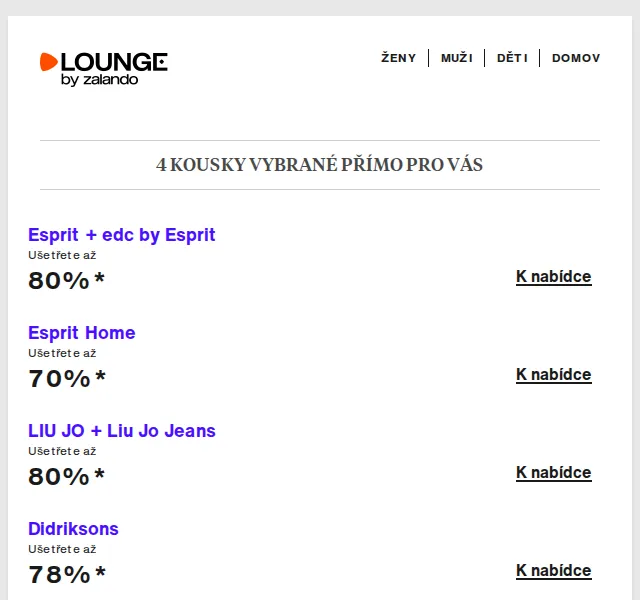 LOUNGE
by zalando

ŽENY | MUŽI | DĚTI | DOMOV

4 KOUSKY VYBRANÉ PŘÍMO PRO VÁS

Esprit + edc by Esprit
Ušetřete až
80%*
K nabídce

Esprit Home
Ušetřete až
70%*
K nabídce

LIU JO + Liu Jo Jeans
Ušetřete až
80%*
K nabídce

Didriksons
Ušetřete až
78%*
K nabídce